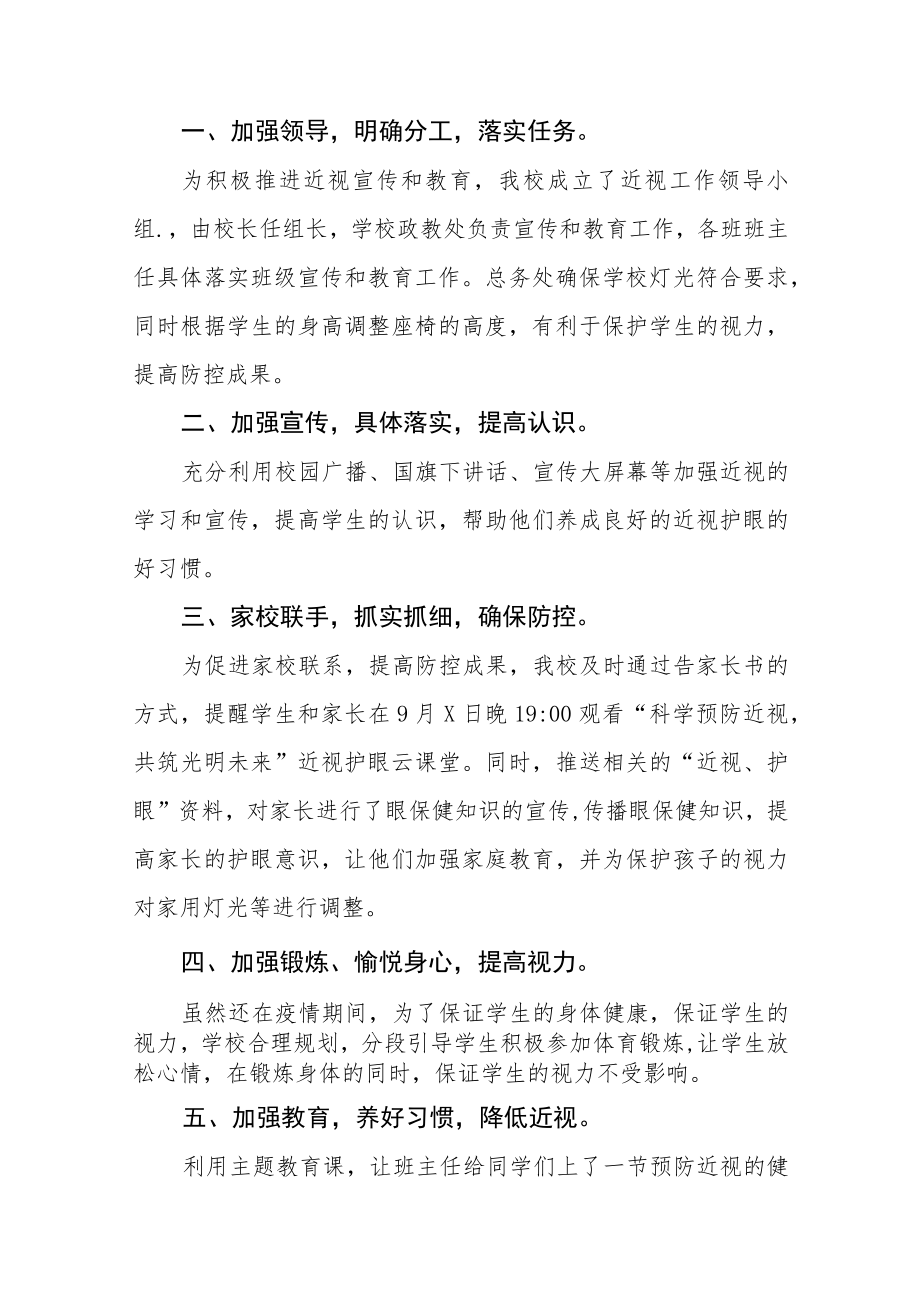 一、加强领导，明确分工，落实任务。

为积极推进近视宣传和教育，我校成立了近视工作领导小组.，由校长任组长，学校政教处负责宣传和教育工作，各班班主任具体落实班级宣传和教育工作。总务处确保学校灯光符合要求，同时根据学生的身高调整座椅的高度，有利于保护学生的视力，提高防控成果。

二、加强宣传，具体落实，提高认识。

充分利用校园广播、国旗下讲话、宣传大屏幕等加强近视的学习和宣传，提高学生的认识，帮助他们养成良好的近视护眼的好习惯。

三、家校联手，抓实抓细，确保防控。

为促进家校联系，提高防控成果，我校及时通过告家长书的方式，提醒学生和家长在9月X日晚19:00观看“科学预防近视，共筑光明未来”近视护眼云课堂。同时，推送相关的“近视、护眼”资料，对家长进行了眼保健知识的宣传,传播眼保健知识，提高家长的护眼意识，让他们加强家庭教育，并为保护孩子的视力对家用灯光等进行调整。

四、加强锻炼、愉悦身心，提高视力。

虽然还在疫情期间，为了保证学生的身体健康，保证学生的视力，学校合理规划，分段引导学生积极参加体育锻炼,让学生放松心情，在锻炼身体的同时，保证学生的视力不受影响。

五、加强教育，养好习惯，降低近视。

利用主题教育课，让班主任给同学们上了一节预防近视的健